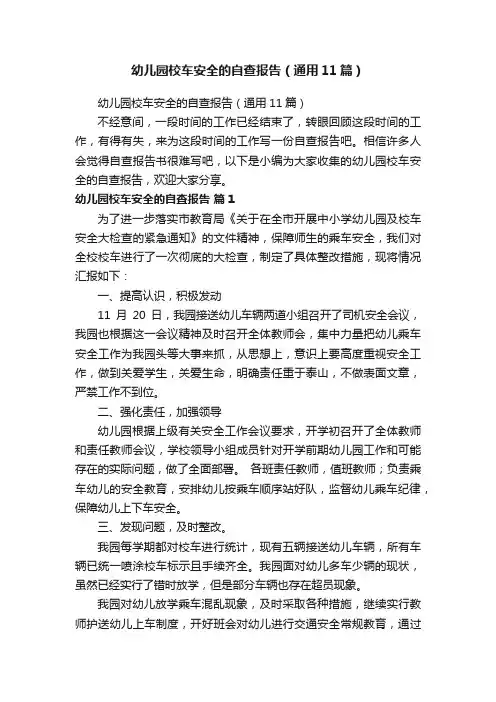 幼儿园校车安全的自查报告（通用11篇）

幼儿园校车安全的自查报告（通用11篇）

不经意间，一段时间的工作已经结束了，转眼回顾这段时间的工作，有得有失，来为这段时间的工作写一份自查报告吧。相信许多人会觉得自查报告书很难写吧，以下是小编为大家收集的幼儿园校车安全的自查报告，欢迎大家分享。

幼儿园校车安全的自查报告 篇1

为了进一步落实市教育局《关于在全市开展中小学幼儿园及校车安全大检查的紧急通知》的文件精神，保障师生的乘车安全，我们对全校校车进行了一次彻底的大检查，制定了具体整改措施，现将情况汇报如下：

一、提高认识，积极发动

11 月 20 日，我园接送幼儿车辆两道小组召开了司机安全会议，我园也根据这一会议精神及时召开全体教师会，集中力量把幼儿乘车安全工作为我园头等大事来抓，从思想上，意识上要高度重视安全工作，做到关爱学生，关爱生命，明确责任重于泰山，不做表面文章，严禁工作不到位。

二、强化责任，加强领导

幼儿园根据上级有关安全工作会议要求，开学初召开了全体教师和责任教师会议，学校领导小组成员针对开学前期幼儿园工作和可能存在的实际问题，做了全面部署。 各班责任教师，值班教师；负责乘车幼儿的安全教育，安排幼儿按乘车顺序站好队，监督幼儿乘车纪律，保障幼儿上下车安全。

三、发现问题，及时整改。

我园每学期都对校车进行统计，现有五辆接送幼儿车辆，所有车辆已统一喷涂校车标示且手续齐全。我园面对幼儿多车少辆的现状，虽然已经实行了错时放学，但是部分车辆也存在超员现象。

我园对幼儿放学乘车混乱现象，及时采取各种措施，继续实行教师护送幼儿上车制度，开好班会对幼儿进行交通安全常规教育，通过